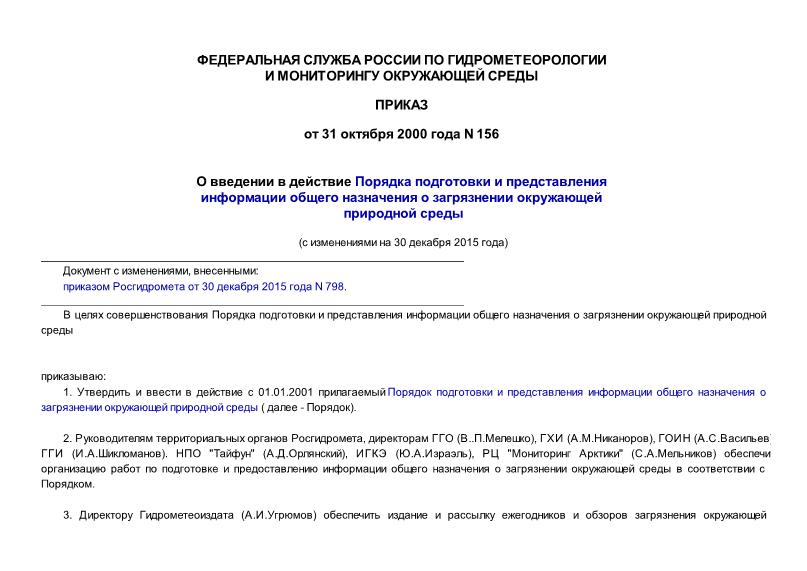 ФЕДЕРАЛЬНАЯ СЛУЖБА РОССИИ ПО ГИДРОМЕТЕОРОЛОГИИ И МОНИТОРИНГУ ОКРУЖАЮЩЕЙ СРЕДЫ

ПРИКАЗ

от 31 октября 2000 года N 156

О введении в действие Порядка подготовки и представления информации общего назначения о загрязнении окружающей природной среды

(с изменениями на 30 декабря 2015 года)

Документ с изменениями, внесенными:

приказом Росгидромета от 30 декабря 2015 года N 798.

В целях совершенствования Порядка подготовки и представления информации общего назначения о загрязнении окружающей природной среды

приказываю:

1. Утвердить и ввести в действие с 01.01.2001 прилагаемый Порядок подготовки и представления информации общего назначения о загрязнении окружающей природной среды ( далее - Порядок).

2. Руководителям территориальных органов Росгидромета, директорам ГГО (В..П.Мелешко), ГХИ (А.М.Никаноров), ГОИН (А.С.Васильев ГГИ (И.А.Шикломанов). НПО "Тайфун" (А.Д.Орлянский), ИГКЭ (Ю.А.Израэль), РЦ "Мониторинг Арктики" (С.А.Мельников) обеспечи организацию работ по подготовке и предоставлению информации общего назначения о загрязнении окружающей среды в соответствии с Порядком.

3. Директору Гидрометеоиздата (А.И.Угрюмов) обеспечить издание и рассылку ежегодников и обзоров загрязнения окружающей